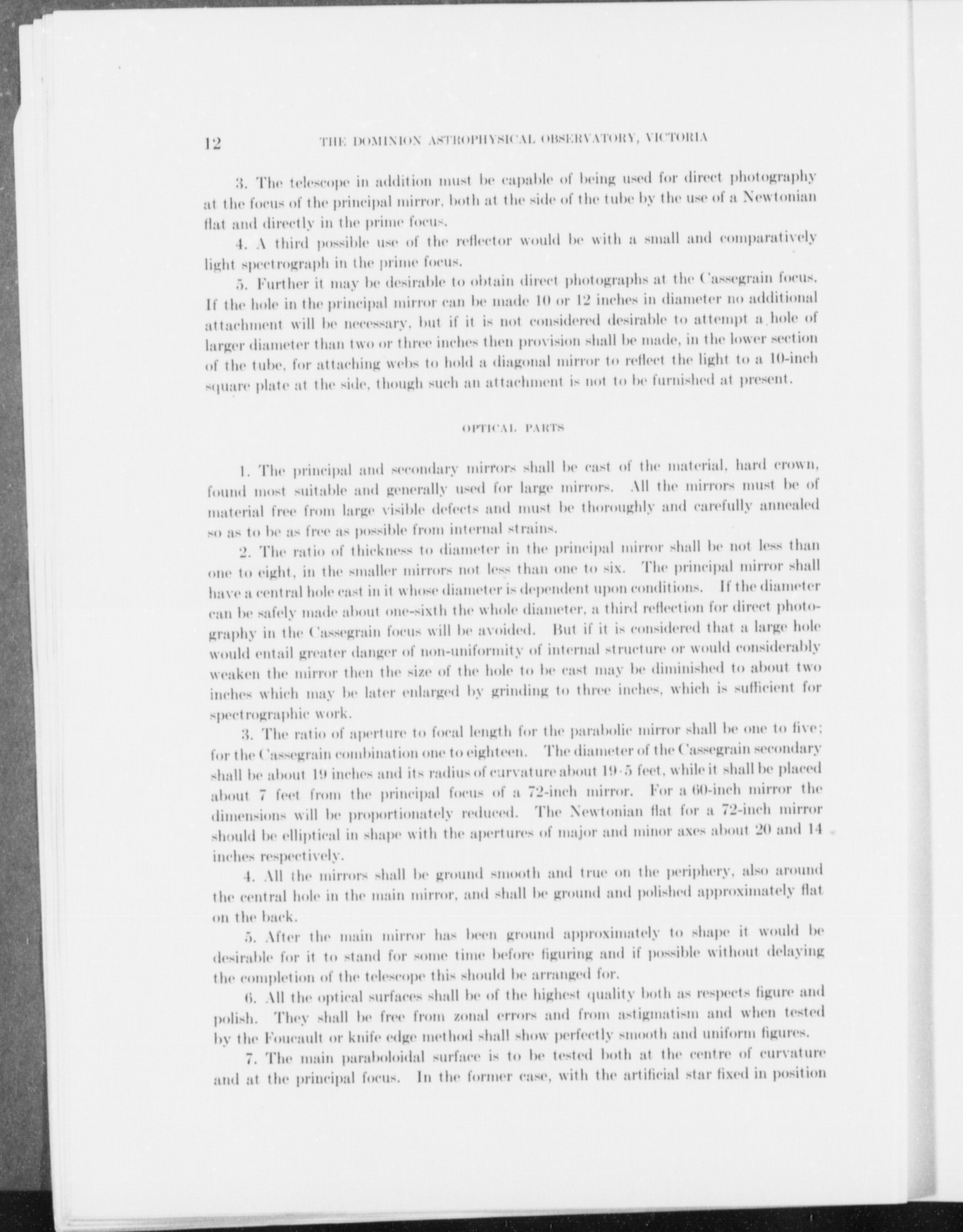 12 THE DOMINION ASTROPHYSICAL OBSERVATORY, VICTORIA

3. The telescope in addition must be capable of being used for direct photography at the focus of the principal mirror, both at the side of the tube by the use of a Newtonian flat and directly in the prime focus.

4. A third possible use of the reflector would be with a small and comparatively light spectrograph in the prime focus.

5. Further it may be desirable to obtain direct photographs at the Cassegrain focus. If the hole in the principal mirror can be made 10 or 12 inches in diameter no additional attachment will be necessary, but if it is not considered desirable to attempt a hole of larger diameter than two or three inches then provision shall be made, in the lower section of the tube, for attaching webs to hold a diagonal mirror to reflect the light to a 10-inch square plate at the side, though such an attachment is not to be furnished at present.

OPTICAL PARTS

1. The principal and secondary mirrors shall be cast of the material, hard crown, found most suitable and generally used for large mirrors. All the mirrors must be of material free from large visible defects and must be thoroughly and carefully annealed so as to be as free as possible from internal strains.

2. The ratio of thickness to diameter in the principal mirror shall be not less than one to eight, in the smaller mirrors not less than one to six. The principal mirror shall have a central hole cast in it whose diameter is dependent upon conditions. If the diameter can be safely made about one-sixth the whole diameter, a third reflection for direct photography in the Cassegrain focus will be avoided. But if it is considered that a large hole would entail greater danger of non-uniformity of internal structure or would considerably weaken the mirror then the size of the hole to be cast may be diminished to about two inches which may be later enlarged by grinding to three inches, which is sufficient for spectrographic work.

3. The ratio of aperture to focal length for the parabolic mirror shall be one to five; for the Cassegrain combination one to eighteen. The diameter of the Cassegrain secondary shall be about 19 inches and its radius of curvature about 19·5 feet, while it shall be placed about 7 feet from the principal focus of a 72-inch mirror. For a 60-inch mirror the dimensions will be proportionately reduced. The Newtonian flat for a 72-inch mirror should be elliptical in shape with the apertures of major and minor axes about 20 and 14 inches respectively.

4. All the mirrors shall be ground smooth and true on the periphery, also around the central hole in the main mirror, and shall be ground and polished approximately flat on the back.

5. After the main mirror has been ground approximately to shape it would be desirable for it to stand for some time before figuring and if possible without delaying the completion of the telescope this should be arranged for.

6. All the optical surfaces shall be of the highest quality both as respects figure and polish. They shall be free from zonal errors and from astigmatism and when tested by the Foucault or knife edge method shall show perfectly smooth and uniform figures.

7. The main paraboloidal surface is to be tested both at the centre of curvature and at the principal focus. In the former case, with the artificial star fixed in position